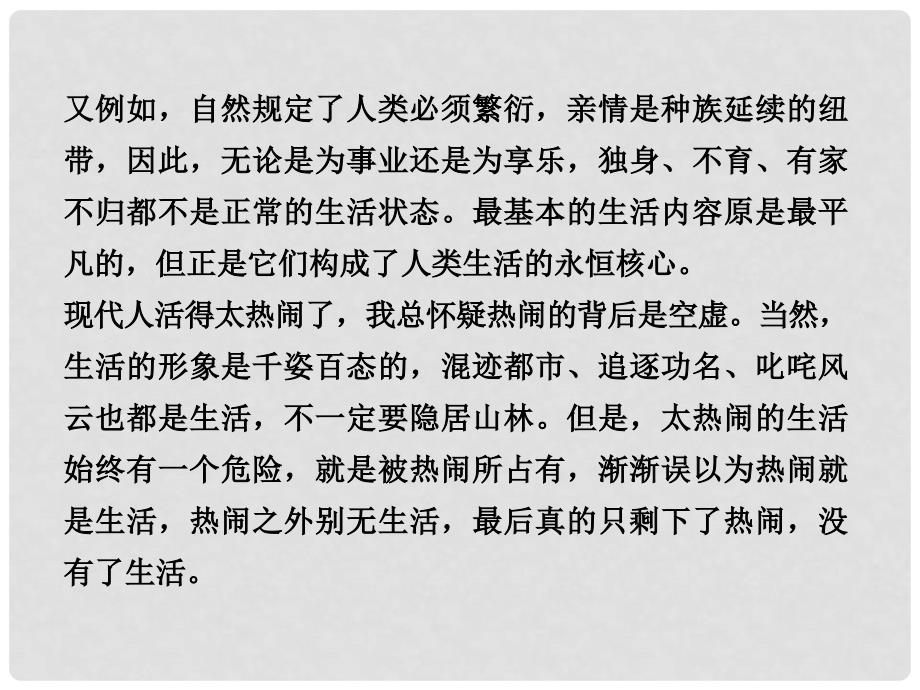 又例如，自然规定了人类必须繁衍，亲情是种族延续的纽带，因此，无论是为事业还是为享乐，独身、不育、有家不归都不是正常的生活状态。最基本的生活内容原是最平凡的，但正是它们构成了人类生活的永恒核心。

现代人活得太热闹了，我总怀疑热闹的背后是空虚。当然，生活的形象是千姿百态的，混迹都市、追逐功名、叱咤风云也都是生活，不一定要隐居山林。但是，太热闹的生活始终有一个危险，就是被热闹所占有，渐渐误以为热闹就是生活，热闹之外别无生活，最后真的只剩下了热闹，没有了生活。